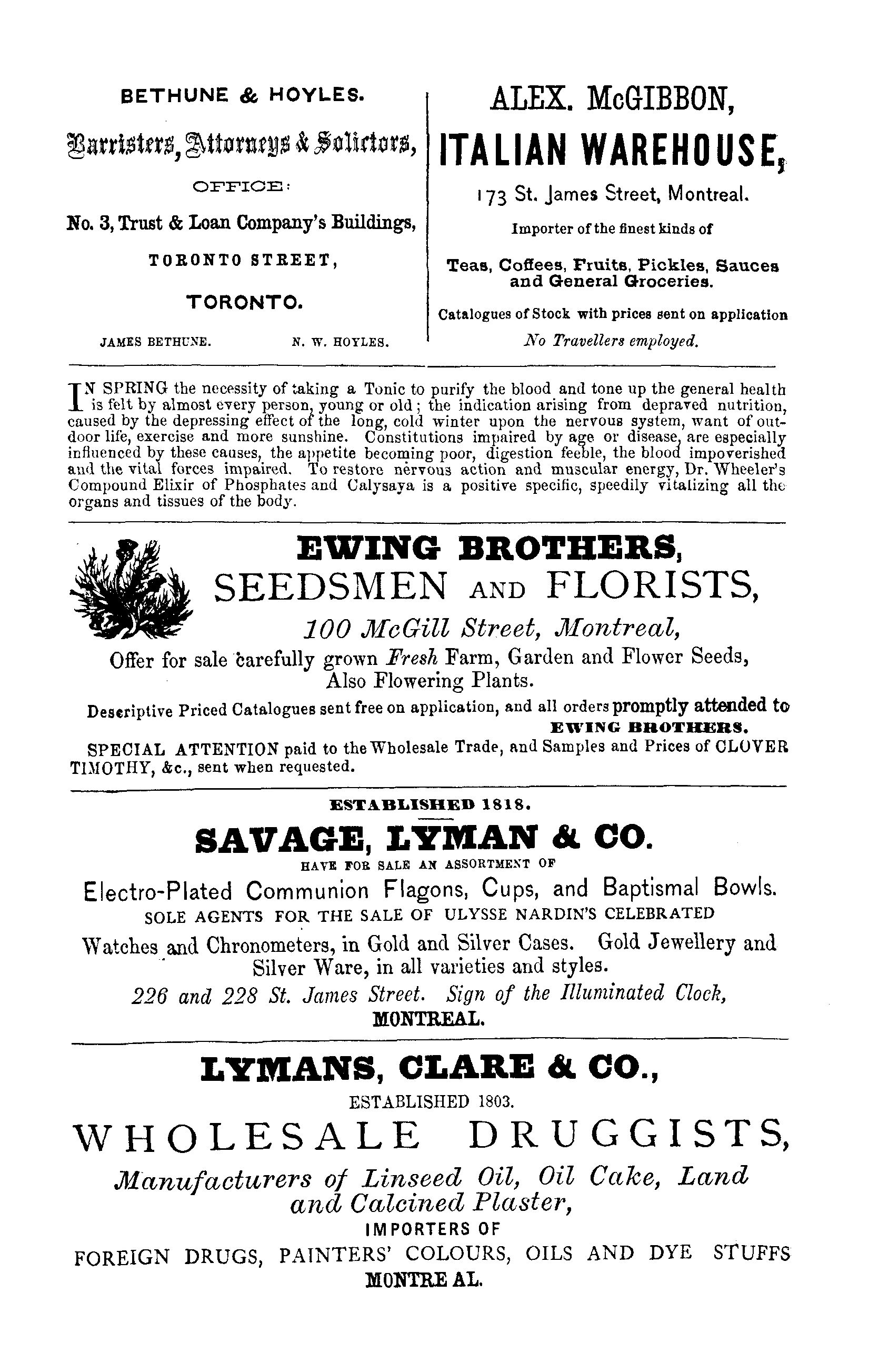 BETHUNE & HOYLES.

Barristers, Attorneys & Solictors,

OFFICE:

No. 3, Trust & Loan Company's Buildings,

TORONTO STREET,

TORONTO.

JAMES BETHUNE. N. W. HOYLES.

ALEX. McGIBBON,

ITALIAN WAREHOUSE,

173 St. James Street, Montreal.

Importer of the finest kinds of

Teas, Coffees, Fruits, Pickles, Sauces and General Groceries.

Catalogues of Stock with prices sent on application

No Travellers employed.

IN SPRING the necessity of taking a Tonic to purify the blood and tone up the general health is felt by almost every person, young or old; the indication arising from depraved nutrition, caused by the depressing effect of the long, cold winter upon the nervous system, want of outdoor life, exercise and more sunshine. Constitutions impaired by age or disease, are especially influenced by these causes, the appetite becoming poor, digestion feeble, the blood impoverished and the vital forces impaired. To restore nervous action and muscular energy, Dr. Wheeler's Compound Elixir of Phosphates and Calysaya is a positive specific, speedily vitalizing all the organs and tissues of the body.

EWING BROTHERS,

SEEDSMEN AND FLORISTS,

100 McGill Street, Montreal,

Offer for sale carefully grown Fresh Farm, Garden and Flower Seeds, Also Flowering Plants.

Descriptive Priced Catalogues sent free on application, and all orders promptly attended to

EWING BROTHERS.

SPECIAL ATTENTION paid to the Wholesale Trade, and Samples and Prices of CLOVER TIMOTHY, &c., sent when requested.

ESTABLISHED 1818.

SAVAGE, LYMAN & CO.

HAVE FOR SALE AN ASSORTMENT OF

Electro-Plated Communion Flagons, Cups, and Baptismal Bowls.

SOLE AGENTS FOR THE SALE OF ULYSSE NARDIN'S CELEBRATED

Watches and Chronometers, in Gold and Silver Cases. Gold Jewellery and Silver Ware, in all varieties and styles.

226 and 228 St. James Street. Sign of the Illuminated Clock,

MONTREAL.

LYMANS, CLARE & CO.,

ESTABLISHED 1803.

WHOLESALE DRUGGISTS,

Manufacturers of Linseed Oil, Oil Cake, Land and Calcined Plaster,

IMPORTERS OF

FOREIGN DRUGS, PAINTERS' COLOURS, OILS AND DYE STUFFS

MONTREAL.